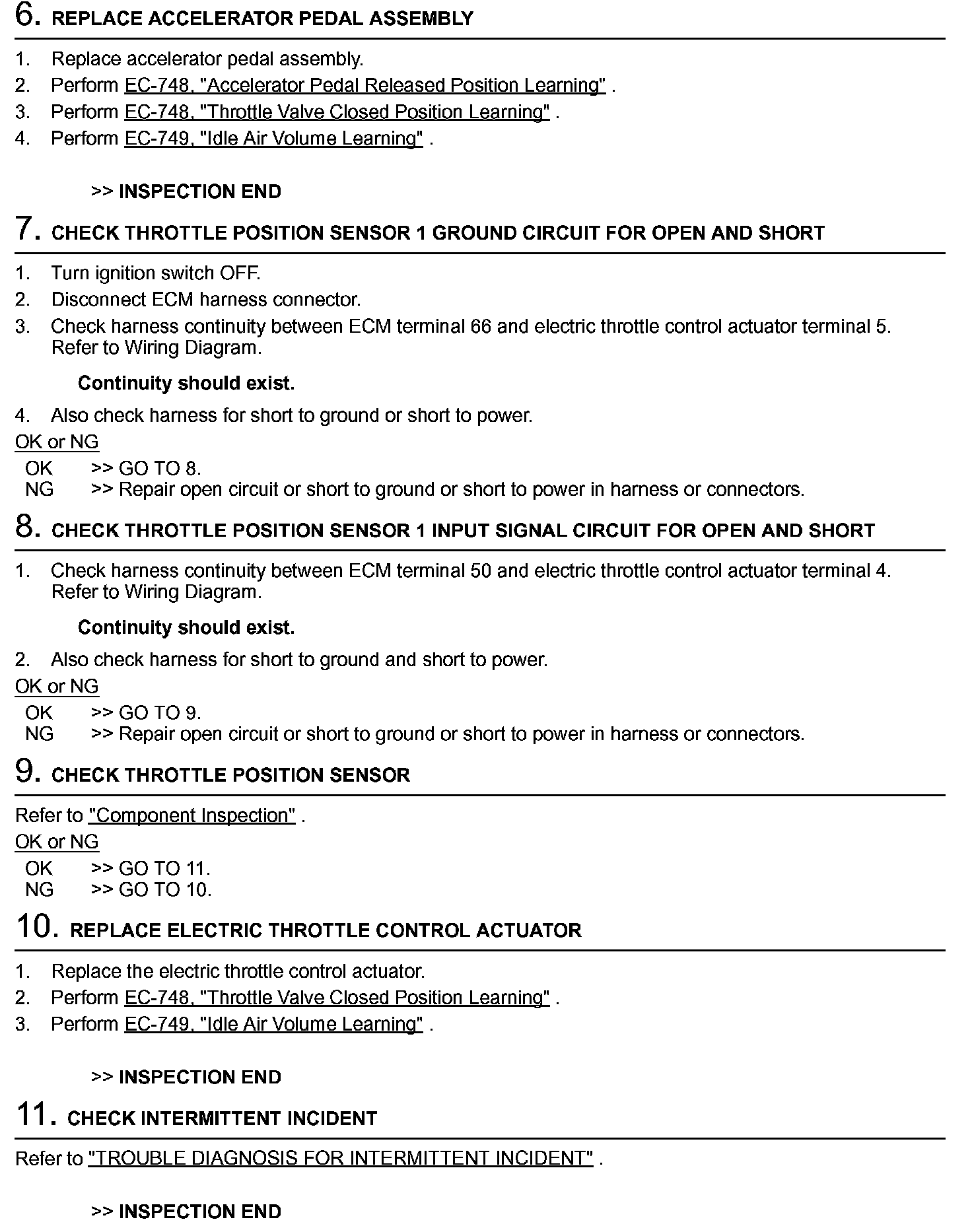 6. REPLACE ACCELERATOR PEDAL ASSEMBLY

1. Replace accelerator pedal assembly.
2. Perform EC-748, "Accelerator Pedal Released Position Learning" .
3. Perform EC-748, "Throttle Valve Closed Position Learning" .
4. Perform EC-749, "Idle Air Volume Learning" .

>> INSPECTION END

7. CHECK THROTTLE POSITION SENSOR 1 GROUND CIRCUIT FOR OPEN AND SHORT

1. Turn ignition switch OFF.
2. Disconnect ECM harness connector.
3. Check harness continuity between ECM terminal 66 and electric throttle control actuator terminal 5. Refer to Wiring Diagram.

Continuity should exist.

4. Also check harness for short to ground or short to power.

OK or NG
OK >> GO TO 8.
NG >> Repair open circuit or short to ground or short to power in harness or connectors.

8. CHECK THROTTLE POSITION SENSOR 1 INPUT SIGNAL CIRCUIT FOR OPEN AND SHORT

1. Check harness continuity between ECM terminal 50 and electric throttle control actuator terminal 4. Refer to Wiring Diagram.

Continuity should exist.

2. Also check harness for short to ground and short to power.

OK or NG
OK >> GO TO 9.
NG >> Repair open circuit or short to ground or short to power in harness or connectors.

9. CHECK THROTTLE POSITION SENSOR

Refer to "Component Inspection" .
OK or NG
OK >> GO TO 11.
NG >> GO TO 10.

10. REPLACE ELECTRIC THROTTLE CONTROL ACTUATOR

1. Replace the electric throttle control actuator.
2. Perform EC-748, "Throttle Valve Closed Position Learning" .
3. Perform EC-749, "Idle Air Volume Learning" .

>> INSPECTION END

11. CHECK INTERMITTENT INCIDENT

Refer to "TROUBLE DIAGNOSIS FOR INTERMITTENT INCIDENT" .

>> INSPECTION END